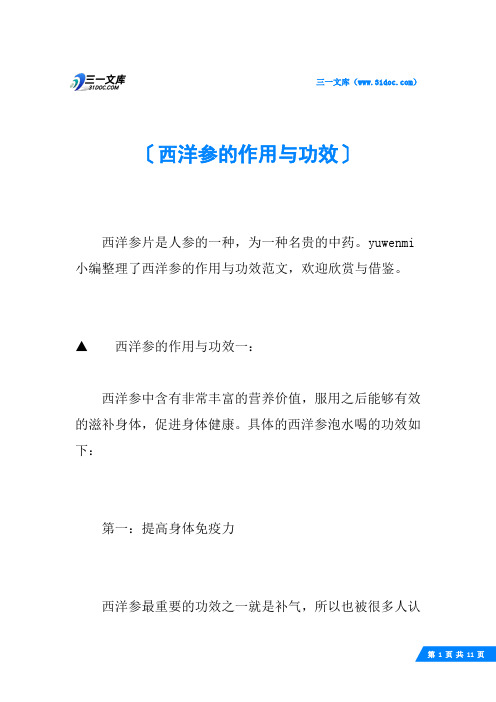 三一文库
31DOC.COM

三一文库（www.31doc.com）

〔西洋参的作用与功效〕

西洋参片是人参的一种，为一种名贵的中药。yuwenmi小编整理了西洋参的作用与功效范文，欢迎欣赏与借鉴。

▲　西洋参的作用与功效一：

西洋参中含有非常丰富的营养价值，服用之后能够有效的滋补身体，促进身体健康。具体的西洋参泡水喝的功效如下：

第一：提高身体免疫力

西洋参最重要的功效之一就是补气，所以也被很多人认

第 1 页 共 11 页